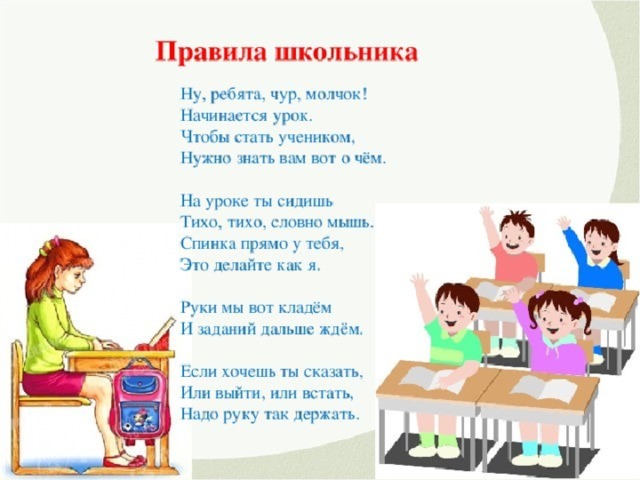 Правила школьника

Ну, ребята, чур, молчок!
Начинается урок.
Чтобы стать учеником,
Нужно знать вам вот о чём.

На уроке ты сидишь
Тихо, тихо, словно мышь.
Спинка прямо у тебя,
Это делайте как я.

Руки мы вот кладём
И заданий дальше ждём.

Если хочешь ты сказать,
Или выйти, или встать,
Надо руку так держать.